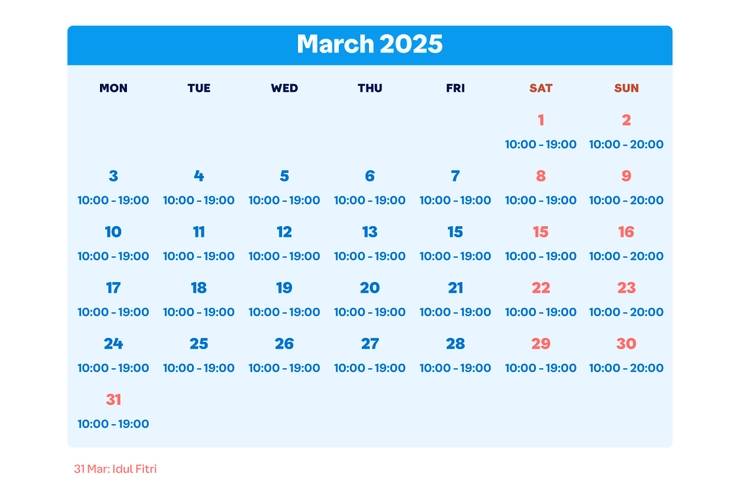 March 2025

| MON | TUE | WED | THU | FRI | SAT | SUN |
|---|---|---|---|---|---|---|
| | | | | | 1 10:00 - 19:00 | 2 10:00 - 20:00 |
| 3 10:00 - 19:00 | 4 10:00 - 19:00 | 5 10:00 - 19:00 | 6 10:00 - 19:00 | 7 10:00 - 19:00 | 8 10:00 - 19:00 | 9 10:00 - 20:00 |
| 10 10:00 - 19:00 | 11 10:00 - 19:00 | 12 10:00 - 19:00 | 13 10:00 - 19:00 | 15 10:00 - 19:00 | 15 10:00 - 19:00 | 16 10:00 - 20:00 |
| 17 10:00 - 19:00 | 18 10:00 - 19:00 | 19 10:00 - 19:00 | 20 10:00 - 19:00 | 21 10:00 - 19:00 | 22 10:00 - 19:00 | 23 10:00 - 20:00 |
| 24 10:00 - 19:00 | 25 10:00 - 19:00 | 26 10:00 - 19:00 | 27 10:00 - 19:00 | 28 10:00 - 19:00 | 29 10:00 - 19:00 | 30 10:00 - 20:00 |
| 31 10:00 - 19:00 | | | | | | |

31 Mar: Idul Fitri